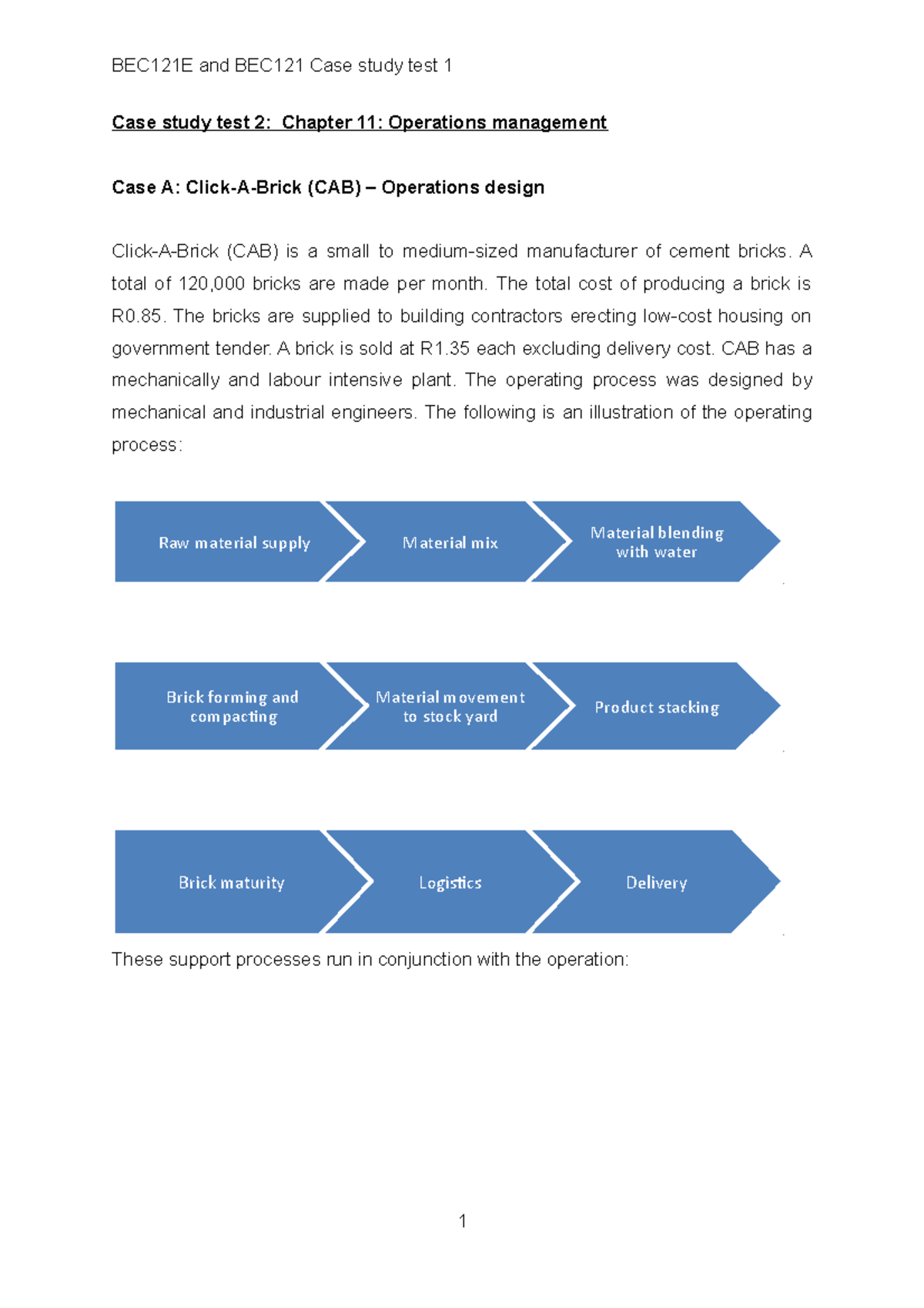 BEC121E and BEC121 Case study test 1

Case study test 2: Chapter 11: Operations management

Case A: Click-A-Brick (CAB) – Operations design

Click-A-Brick (CAB) is a small to medium-sized manufacturer of cement bricks. A total of 120,000 bricks are made per month. The total cost of producing a brick is R0.85. The bricks are supplied to building contractors erecting low-cost housing on government tender. A brick is sold at R1.35 each excluding delivery cost. CAB has a mechanically and labour intensive plant. The operating process was designed by mechanical and industrial engineers. The following is an illustration of the operating process:

Raw material supply
Material mix
Material blending with water

Brick forming and compacting
Material movement to stock yard
Product stacking

Brick maturity
Logistics
Delivery

These support processes run in conjunction with the operation:

1